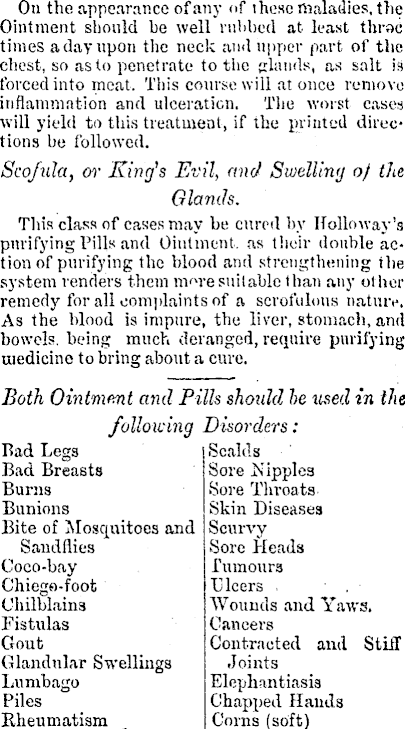 On the appearance of any of these maladies, the Ointment should be well rubbed at least three times a day upon the neck and upper part of the chest, so as to penetrate to the glands, as salt is forced into meat. This course will at once remove inflammation and ulceration. The worst cases will yield to this treatment, if the printed directions be followed.

Scofula, or King's Evil, and Swelling of the Glands.

This class of cases may be cured by Holloway's purifying Pills and Ointment, as their double action of purifying the blood and strengthening the system renders them more suitable than any other remedy for all complaints of a scrofulous nature. As the blood is impure, the liver, stomach, and bowels, being much deranged, require purifying medicine to bring about a cure.

Both Ointment and Pills should be used in the following Disorders:

Bad Legs
Bad Breasts
Burns
Bunions
Bite of Mosquitoes and Sandflies
Coco-bay
Chiego-foot
Chilblains
Fistulas
Gout
Glandular Swellings
Lumbago
Piles
Rheumatism

Scalds
Sore Nipples
Sore Throats
Skin Diseases
Scurvy
Sore Heads
Tumours
Ulcers
Wounds and Yaws.
Cancers
Contracted and Stiff Joints
Elephantiasis
Chapped Hands
Corns (soft)